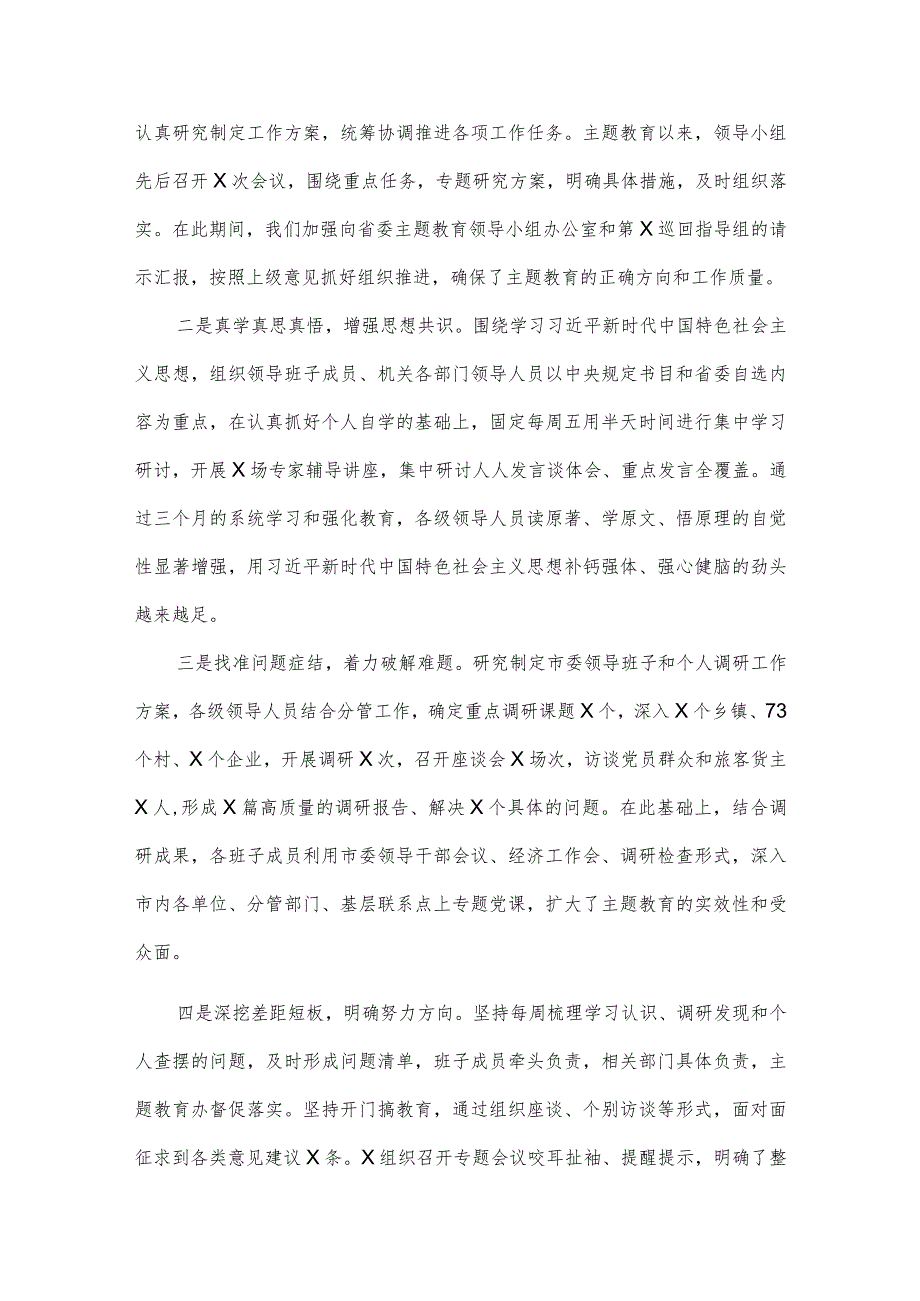 认真研究制定工作方案，统筹协调推进各项工作任务。主题教育以来，领导小组先后召开X次会议，围绕重点任务，专题研究方案，明确具体措施，及时组织落实。在此期间，我们加强向省委主题教育领导小组办公室和第X巡回指导组的请示汇报，按照上级意见抓好组织推进，确保了主题教育的正确方向和工作质量。

二是真学真思真悟，增强思想共识。围绕学习习近平新时代中国特色社会主义思想，组织领导班子成员、机关各部门领导人员以中央规定书目和省委自选内容为重点，在认真抓好个人自学的基础上，固定每周五用半天时间进行集中学习研讨，开展X场专家辅导讲座，集中研讨人人发言谈体会、重点发言全覆盖。通过三个月的系统学习和强化教育，各级领导人员读原著、学原文、悟原理的自觉性显著增强，用习近平新时代中国特色社会主义思想补钙强体、强心健脑的劲头越来越足。

三是找准问题症结，着力破解难题。研究制定市委领导班子和个人调研工作方案，各级领导人员结合分管工作，确定重点调研课题X个，深入X个乡镇、73个村、X个企业，开展调研X次，召开座谈会X场次，访谈党员群众和旅客货主X人，形成X篇高质量的调研报告、解决X个具体的问题。在此基础上，结合调研成果，各班子成员利用市委领导干部会议、经济工作会、调研检查形式，深入市内各单位、分管部门、基层联系点上专题党课，扩大了主题教育的实效性和受众面。

四是深挖差距短板，明确努力方向。坚持每周梳理学习认识、调研发现和个人查摆的问题，及时形成问题清单，班子成员牵头负责，相关部门具体负责，主题教育办督促落实。坚持开门搞教育，通过组织座谈、个别访谈等形式，面对面征求到各类意见建议X条。X组织召开专题会议咬耳扯袖、提醒提示，明确了整